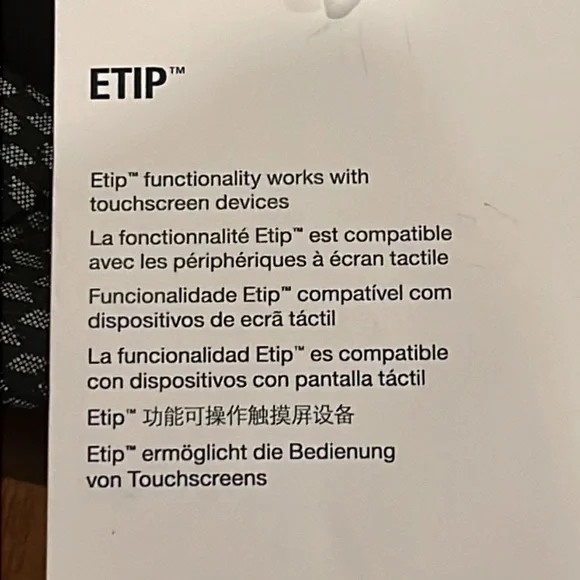 ETIP™

Etip™ functionality works with touchscreen devices

La fonctionnalité Etip™ est compatible avec les périphériques à écran tactile

Funcionalidade Etip™ compatível com dispositivos de ecrã táctil

La funcionalidad Etip™ es compatible con dispositivos con pantalla táctil

Etip™ 功能可操作触摸屏设备

Etip™ ermöglicht die Bedienung von Touchscreens